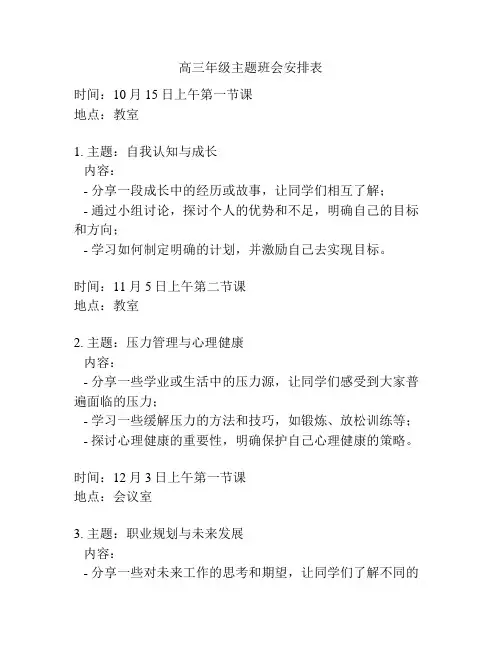 高三年级主题班会安排表

时间：10 月 15 日上午第一节课
地点：教室

1. 主题：自我认知与成长
内容：
- 分享一段成长中的经历或故事，让同学们相互了解；
- 通过小组讨论，探讨个人的优势和不足，明确自己的目标和方向；
- 学习如何制定明确的计划，并激励自己去实现目标。

时间：11 月 5 日上午第二节课
地点：教室

2. 主题：压力管理与心理健康
内容：
- 分享一些学业或生活中的压力源，让同学们感受到大家普遍面临的压力；
- 学习一些缓解压力的方法和技巧，如锻炼、放松训练等；
- 探讨心理健康的重要性，明确保护自己心理健康的策略。

时间：12 月 3 日上午第一节课
地点：会议室

3. 主题：职业规划与未来发展
内容：
- 分享一些对未来工作的思考和期望，让同学们了解不同的